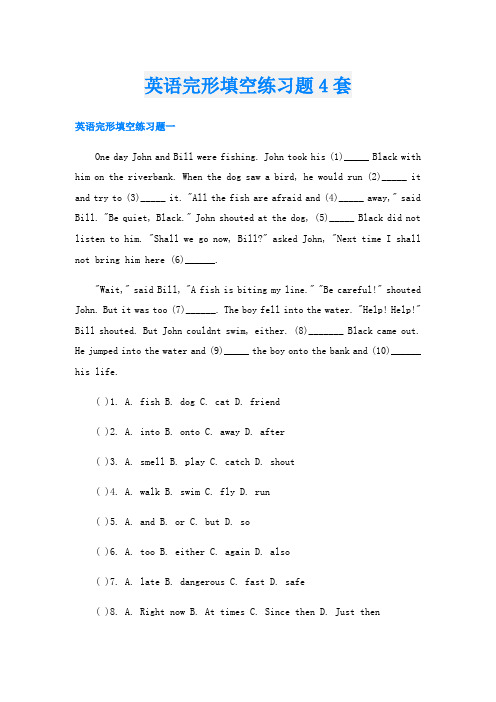 英语完形填空练习题4套

英语完形填空练习题一

One day John and Bill were fishing. John took his (1)_____ Black with him on the riverbank. When the dog saw a bird, he would run (2)_____ it and try to (3)_____ it. "All the fish are afraid and (4)_____ away," said Bill. "Be quiet, Black." John shouted at the dog, (5)_____ Black did not listen to him. "Shall we go now, Bill?" asked John, "Next time I shall not bring him here (6)______.

"Wait," said Bill, "A fish is biting my line." "Be careful!" shouted John. But it was too (7)______. The boy fell into the water. "Help! Help!" Bill shouted. But John couldnt swim, either. (8)_______ Black came out. He jumped into the water and (9)_____ the boy onto the bank and (10)______ his life.

( )1. A. fish B. dog C. cat D. friend

( )2. A. into B. onto C. away D. after

( )3. A. smell B. play C. catch D. shout

( )4. A. walk B. swim C. fly D. run

( )5. A. and B. or C. but D. so

( )6. A. too B. either C. again D. also

( )7. A. late B. dangerous C. fast D. safe

( )8. A. Right now B. At times C. Since then D. Just then